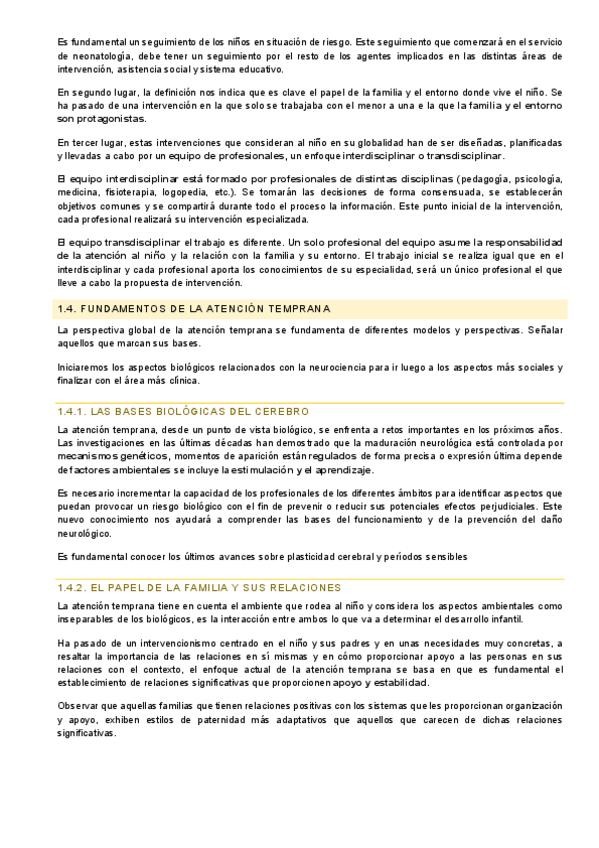 Es fundamental un seguimiento de los niños en situación de riesgo. Este seguimiento que comenzará en el servicio de neonatología, debe tener un seguimiento por el resto de los agentes implicados en las distintas áreas de intervención, asistencia social y sistema educativo.

En segundo lugar, la definición nos indica que es clave el papel de la familia y el entorno donde vive el niño. Se ha pasado de una intervención en la que solo se trabajaba con el menor a una e la que la familia y el entorno son protagonistas.

En tercer lugar, estas intervenciones que consideran al niño en su globalidad han de ser diseñadas, planificadas y llevadas a cabo por un equipo de profesionales, un enfoque interdisciplinar o transdisciplinar.

El equipo interdisciplinar está formado por profesionales de distintas disciplinas (pedagogía, psicología, medicina, fisioterapia, logopedia, etc.). Se tomarán las decisiones de forma consensuada, se establecerán objetivos comunes y se compartirá durante todo el proceso la información. Este punto inicial de la intervención, cada profesional realizará su intervención especializada.

El equipo transdisciplinar el trabajo es diferente. Un solo profesional del equipo asume la responsabilidad de la atención al niño y la relación con la familia y su entorno. El trabajo inicial se realiza igual que en el interdisciplinar y cada profesional aporta los conocimientos de su especialidad, será un único profesional el que lleve a cabo la propuesta de intervención.

1.4. FUNDAMENTOS DE LA ATENCIÓN TEMPRANA

La perspectiva global de la atención temprana se fundamenta de diferentes modelos y perspectivas. Señalar aquellos que marcan sus bases.

Iniciaremos los aspectos biológicos relacionados con la neurociencia para ir luego a los aspectos más sociales y finalizar con el área más clínica.

1.4.1. LAS BASES BIOLÓGICAS DEL CEREBRO

La atención temprana, desde un punto de vista biológico, se enfrenta a retos importantes en los próximos años. Las investigaciones en las últimas décadas han demostrado que la maduración neurológica está controlada por mecanismos genéticos, momentos de aparición están regulados de forma precisa o expresión última depende de factores ambientales se incluye la estimulación y el aprendizaje.

Es necesario incrementar la capacidad de los profesionales de los diferentes ámbitos para identificar aspectos que puedan provocar un riesgo biológico con el fin de prevenir o reducir sus potenciales efectos perjudiciales. Este nuevo conocimiento nos ayudará a comprender las bases del funcionamiento y de la prevención del daño neurológico.

Es fundamental conocer los últimos avances sobre plasticidad cerebral y períodos sensibles

1.4.2. EL PAPEL DE LA FAMILIA Y SUS RELACIONES

La atención temprana tiene en cuenta el ambiente que rodea al niño y considera los aspectos ambientales como inseparables de los biológicos, es la interacción entre ambos lo que va a determinar el desarrollo infantil.

Ha pasado de un intervencionismo centrado en el niño y sus padres y en unas necesidades muy concretas, a resaltar la importancia de las relaciones en sí mismas y en cómo proporcionar apoyo a las personas en sus relaciones con el contexto, el enfoque actual de la atención temprana se basa en que es fundamental el establecimiento de relaciones significativas que proporcionen apoyo y estabilidad.

Observar que aquellas familias que tienen relaciones positivas con los sistemas que les proporcionan organización y apoyo, exhiben estilos de paternidad más adaptativos que aquellos que carecen de dichas relaciones significativas.